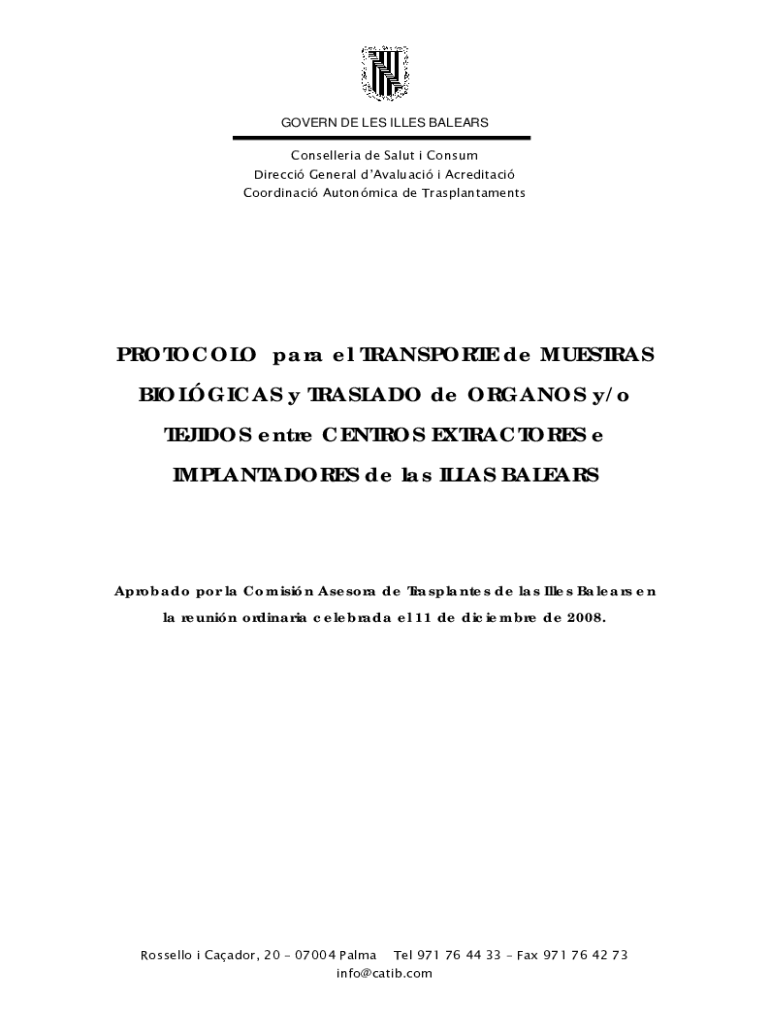 GOVERN DE LES ILLES BALEARS

Conselleria de Salut i Consum
Direcció General d'Avaluació i Acreditació
Coordinació Autonómica de Trasplantaments

PROTOCOLO para el TRANSPORTE de MUESTRAS BIOLÓGICAS y TRASLADO de ORGANOS y/o TEJIDOS entre CENTROS EXTRACTORES e IMPLANTADORES de las ILLAS BALEARS

Aprobado por la Comisión Asesora de Trasplantes de las Illes Balears en la reunión ordinaria celebrada el 11 de diciembre de 2008.

Rossello i Caçador, 20 – 07004 Palma Tel 971 76 44 33 – Fax 971 76 42 73
info@catib.com